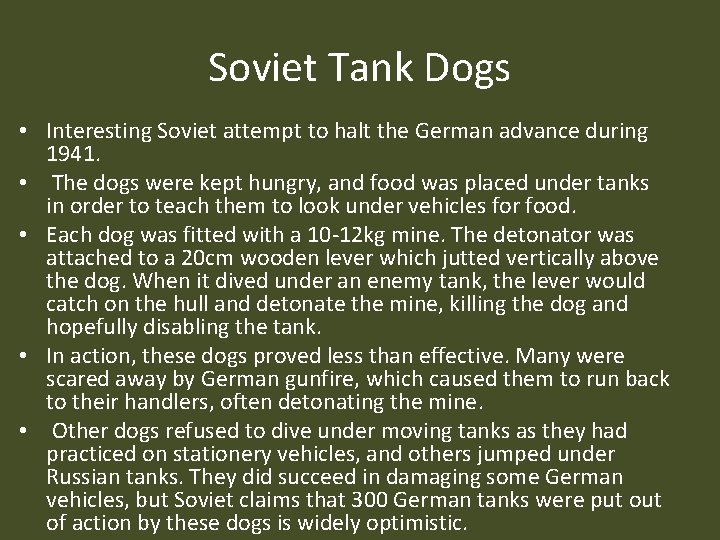 Soviet Tank Dogs

• Interesting Soviet attempt to halt the German advance during 1941.
• The dogs were kept hungry, and food was placed under tanks in order to teach them to look under vehicles for food.
• Each dog was fitted with a 10-12kg mine. The detonator was attached to a 20cm wooden lever which jutted vertically above the dog. When it dived under an enemy tank, the lever would catch on the hull and detonate the mine, killing the dog and hopefully disabling the tank.
• In action, these dogs proved less than effective. Many were scared away by German gunfire, which caused them to run back to their handlers, often detonating the mine.
• Other dogs refused to dive under moving tanks as they had practiced on stationery vehicles, and others jumped under Russian tanks. They did succeed in damaging some German vehicles, but Soviet claims that 300 German tanks were put out of action by these dogs is widely optimistic.